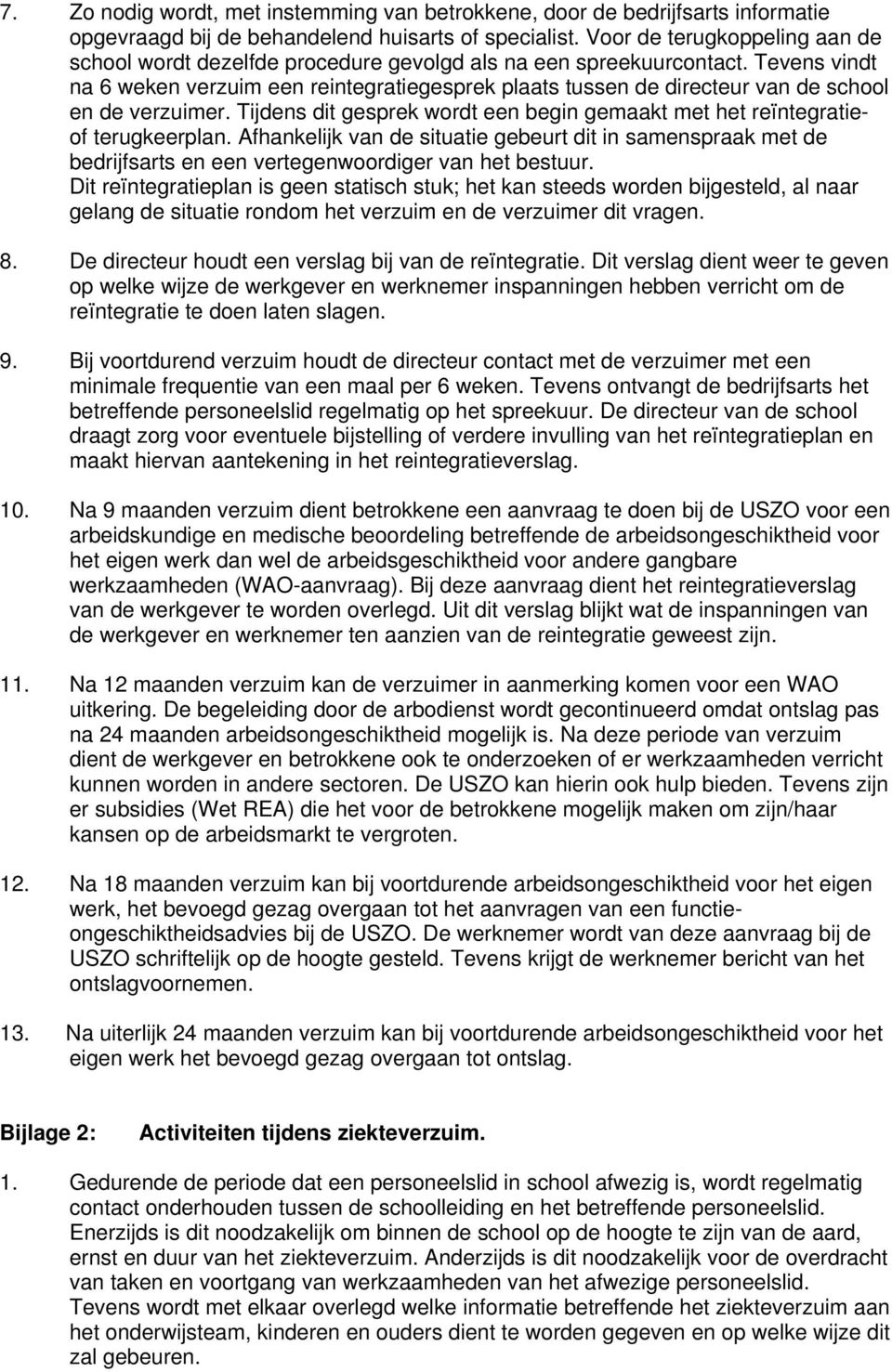 7. Zo nodig wordt, met instemming van betrokkene, door de bedrijfsarts informatie opgevraagd bij de behandelend huisarts of specialist. Voor de terugkoppeling aan de school wordt dezelfde procedure gevolgd als na een spreekuurcontact. Tevens vindt na 6 weken verzuim een reintegratiegesprek plaats tussen de directeur van de school en de verzuimer. Tijdens dit gesprek wordt een begin gemaakt met het reïntegratie- of terugkeerplan. Afhankelijk van de situatie gebeurt dit in samenspraak met de bedrijfsarts en een vertegenwoordiger van het bestuur.
Dit reïntegratieplan is geen statisch stuk; het kan steeds worden bijgesteld, al naar gelang de situatie rondom het verzuim en de verzuimer dit vragen.

8. De directeur houdt een verslag bij van de reïntegratie. Dit verslag dient weer te geven op welke wijze de werkgever en werknemer inspanningen hebben verricht om de reïntegratie te doen laten slagen.

9. Bij voortdurend verzuim houdt de directeur contact met de verzuimer met een minimale frequentie van een maal per 6 weken. Tevens ontvangt de bedrijfsarts het betreffende personeelslid regelmatig op het spreekuur. De directeur van de school draagt zorg voor eventuele bijstelling of verdere invulling van het reïntegratieplan en maakt hiervan aantekening in het reintegratieverslag.

10. Na 9 maanden verzuim dient betrokkene een aanvraag te doen bij de USZO voor een arbeidskundige en medische beoordeling betreffende de arbeidsongeschiktheid voor het eigen werk dan wel de arbeidsgeschiktheid voor andere gangbare werkzaamheden (WAO-aanvraag). Bij deze aanvraag dient het reintegratieverslag van de werkgever te worden overlegd. Uit dit verslag blijkt wat de inspanningen van de werkgever en werknemer ten aanzien van de reintegratie geweest zijn.

11. Na 12 maanden verzuim kan de verzuimer in aanmerking komen voor een WAO uitkering. De begeleiding door de arbodienst wordt gecontinueerd omdat ontslag pas na 24 maanden arbeidsongeschiktheid mogelijk is. Na deze periode van verzuim dient de werkgever en betrokkene ook te onderzoeken of er werkzaamheden verricht kunnen worden in andere sectoren. De USZO kan hierin ook hulp bieden. Tevens zijn er subsidies (Wet REA) die het voor de betrokkene mogelijk maken om zijn/haar kansen op de arbeidsmarkt te vergroten.

12. Na 18 maanden verzuim kan bij voortdurende arbeidsongeschiktheid voor het eigen werk, het bevoegd gezag overgaan tot het aanvragen van een functie-ongeschiktheidsadvies bij de USZO. De werknemer wordt van deze aanvraag bij de USZO schriftelijk op de hoogte gesteld. Tevens krijgt de werknemer bericht van het ontslagvoornemen.

13. Na uiterlijk 24 maanden verzuim kan bij voortdurende arbeidsongeschiktheid voor het eigen werk het bevoegd gezag overgaan tot ontslag.

Bijlage 2: Activiteiten tijdens ziekteverzuim.

1. Gedurende de periode dat een personeelslid in school afwezig is, wordt regelmatig contact onderhouden tussen de schoolleiding en het betreffende personeelslid. Enerzijds is dit noodzakelijk om binnen de school op de hoogte te zijn van de aard, ernst en duur van het ziekteverzuim. Anderzijds is dit noodzakelijk voor de overdracht van taken en voortgang van werkzaamheden van het afwezige personeelslid.
Tevens wordt met elkaar overlegd welke informatie betreffende het ziekteverzuim aan het onderwijsteam, kinderen en ouders dient te worden gegeven en op welke wijze dit zal gebeuren.